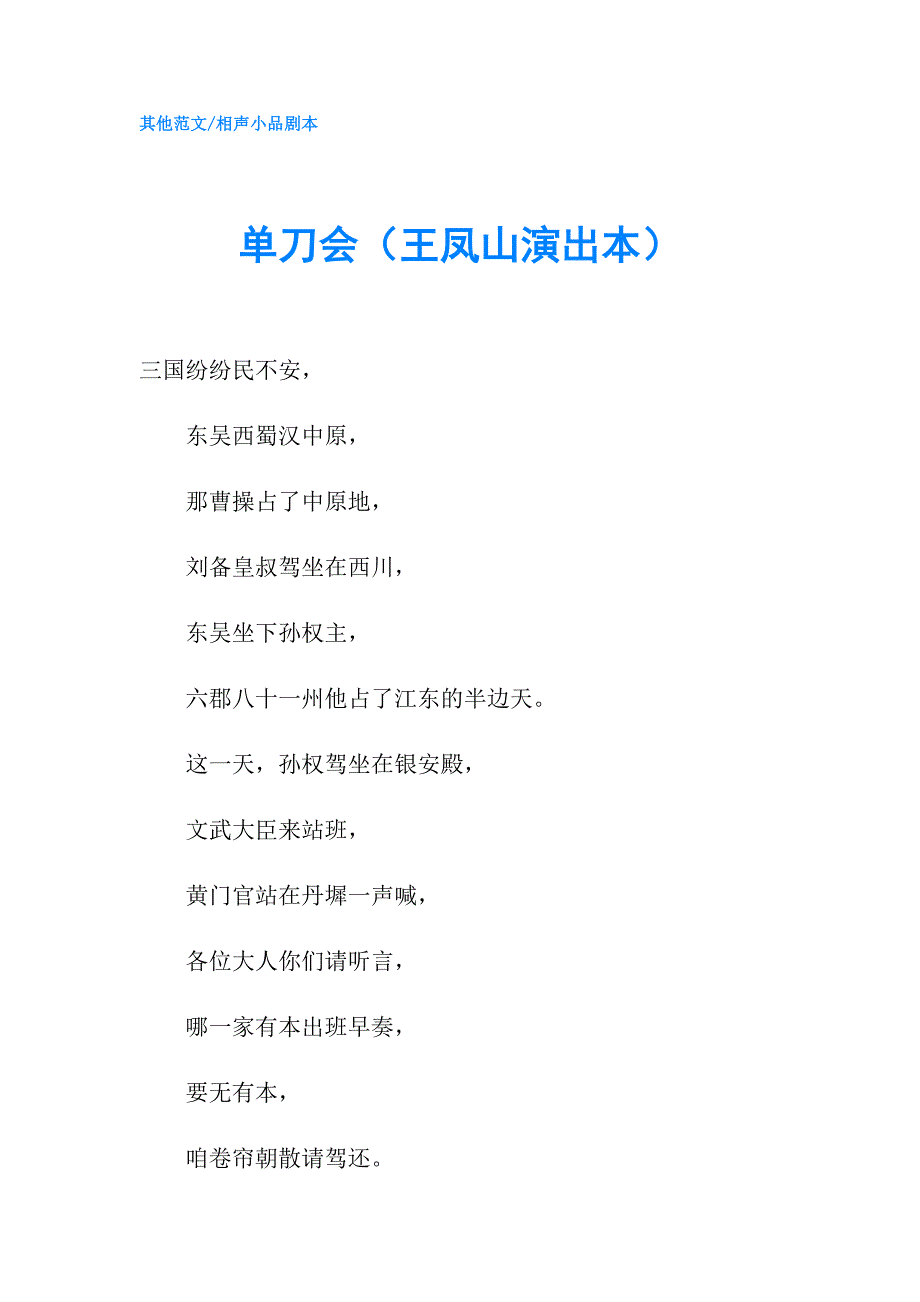 其他范文/相声小品剧本

单刀会（王凤山演出本）

三国纷纷民不安，

东吴西蜀汉中原，

那曹操占了中原地，

刘备皇叔驾坐在西川，

东吴坐下孙权主，

六郡八十一州他占了江东的半边天。

这一天，孙权驾坐在银安殿，

文武大臣来站班，

黄门官站在丹墀一声喊，

各位大人你们请听言，

哪一家有本出班早奏，

要无有本，

咱卷帘朝散请驾还。